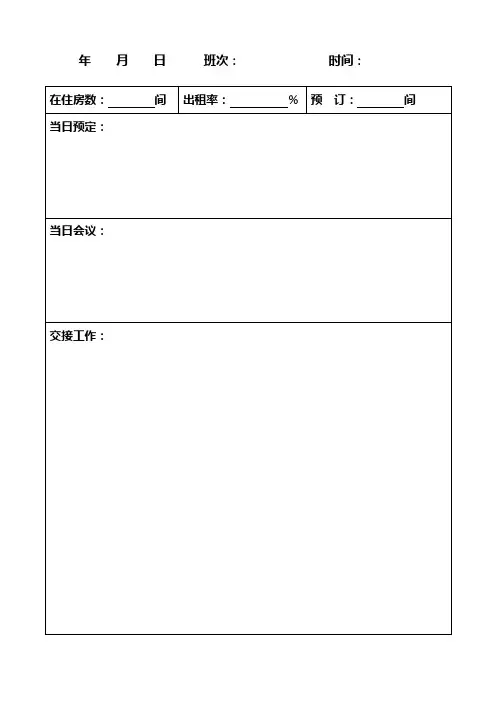 年　月　日　班次：　时间：

| 在住房数：______间 | 出租率：______% | 预　订：______间 |
|---|---|---|
| 当日预定： | | |
| 当日会议： | | |
| 交接工作： | | |